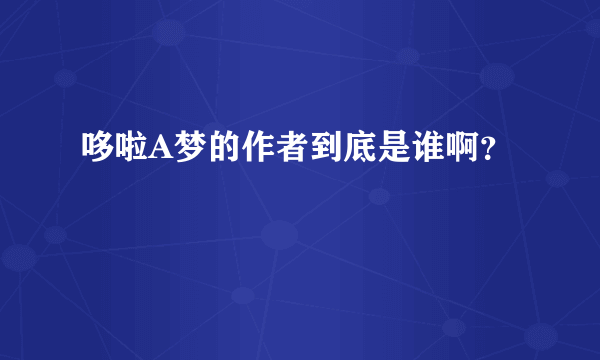 哆啦A梦的作者到底是谁啊?